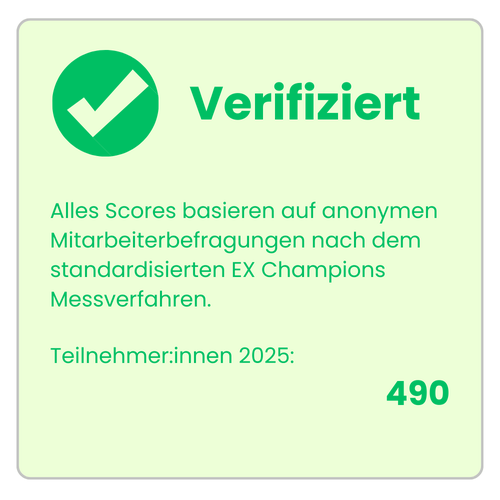 Verifiziert

Alles Scores basieren auf anonymen Mitarbeiterbefragungen nach dem standardisierten EX Champions Messverfahren.

Teilnehmer:innen 2025:

490